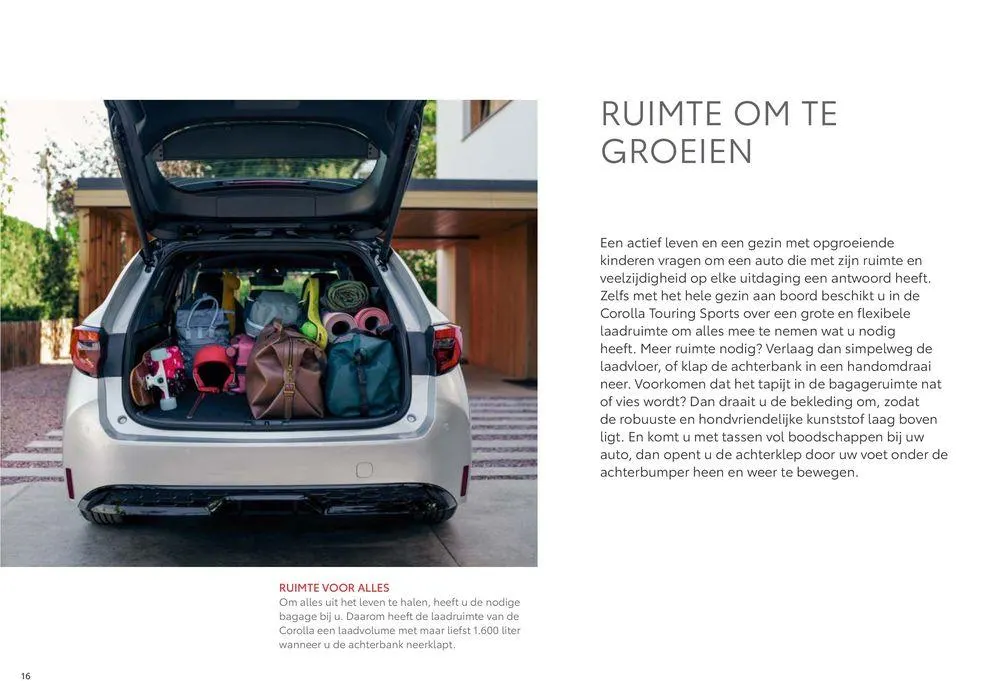 RUIMTE OM TE GROEIEN

Een actief leven en een gezin met opgroeiende kinderen vragen om een auto die met zijn ruimte en veelzijdigheid op elke uitdaging een antwoord heeft. Zelfs met het hele gezin aan boord beschikt u in de Corolla Touring Sports over een grote en flexibele laadruimte om alles mee te nemen wat u nodig heeft. Meer ruimte nodig? Verlaag dan simpelweg de laadvloer, of klap de achterbank in een handomdraai neer. Voorkomen dat het tapijt in de bagageruimte nat of vies wordt? Dan draait u de bekleding om, zodat de robuuste en hondvriendelijke kunststof laag boven ligt. En komt u met tassen vol boodschappen bij uw auto, dan opent u de achterklep door uw voet onder de achterbumper heen en weer te bewegen.

RUIMTE VOOR ALLES
Om alles uit het leven te halen, heeft u de nodige bagage bij u. Daarom heeft de laadruimte van de Corolla een laadvolume met maar liefst 1.600 liter wanneer u de achterbank neerklapt.

16